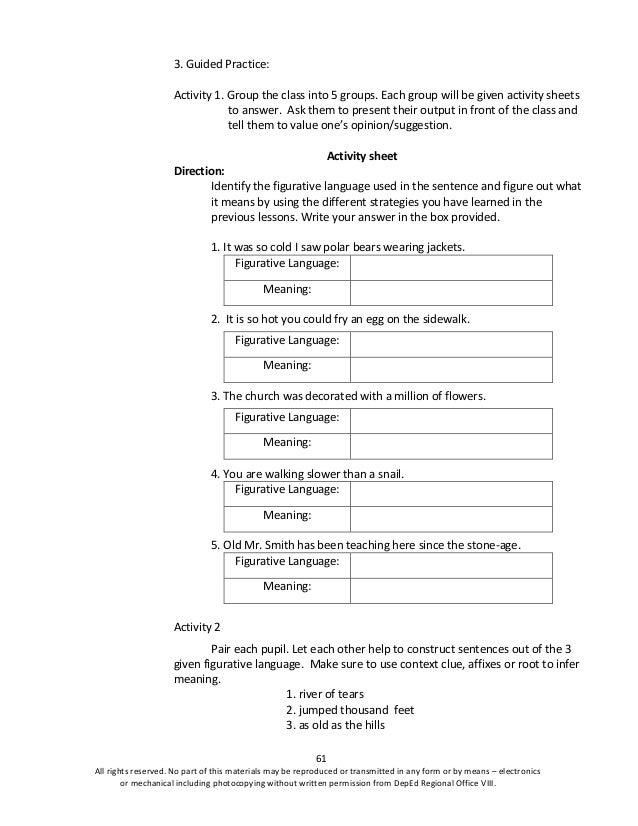 3. Guided Practice:

Activity 1. Group the class into 5 groups. Each group will be given activity sheets to answer. Ask them to present their output in front of the class and tell them to value one's opinion/suggestion.

Activity sheet

Direction:
Identify the figurative language used in the sentence and figure out what it means by using the different strategies you have learned in the previous lessons. Write your answer in the box provided.

1. It was so cold I saw polar bears wearing jackets.

| Figurative Language: | |
|---|---|
| Meaning: | |

2. It is so hot you could fry an egg on the sidewalk.

| Figurative Language: | |
|---|---|
| Meaning: | |

3. The church was decorated with a million of flowers.

| Figurative Language: | |
|---|---|
| Meaning: | |

4. You are walking slower than a snail.

| Figurative Language: | |
|---|---|
| Meaning: | |

5. Old Mr. Smith has been teaching here since the stone-age.

| Figurative Language: | |
|---|---|
| Meaning: | |

Activity 2

Pair each pupil. Let each other help to construct sentences out of the 3 given figurative language. Make sure to use context clue, affixes or root to infer meaning.

1. river of tears
2. jumped thousand feet
3. as old as the hills

61

All rights reserved. No part of this materials may be reproduced or transmitted in any form or by means – electronics or mechanical including photocopying without written permission from DepEd Regional Office VIII.